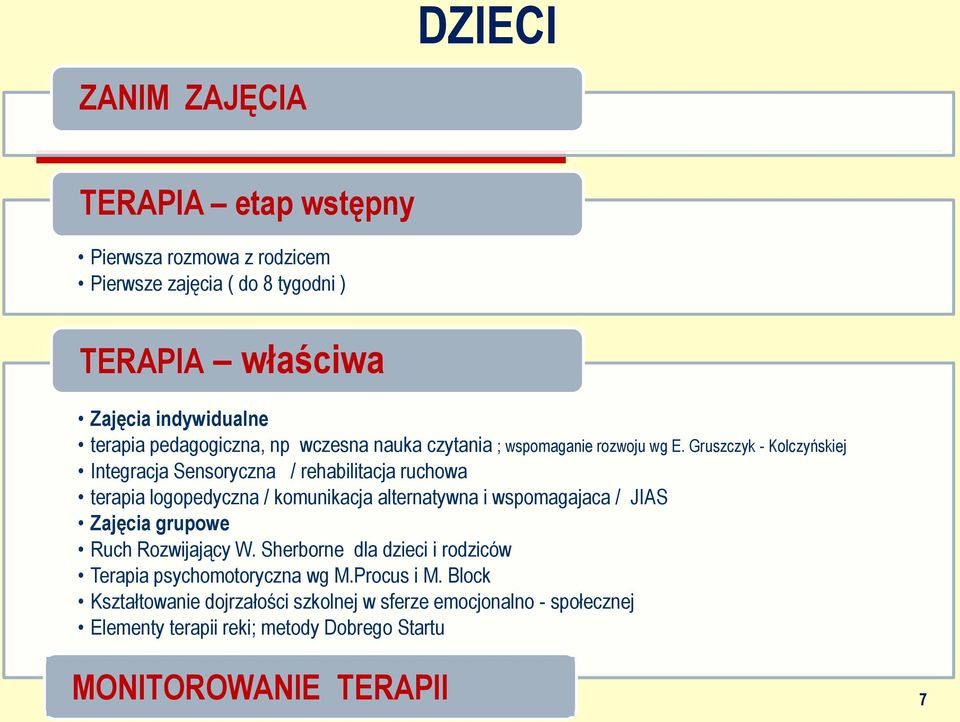 DZIECI

ZANIM ZAJĘCIA

TERAPIA – etap wstępny

• Pierwsza rozmowa z rodzicem
• Pierwsze zajęcia ( do 8 tygodni )

TERAPIA – właściwa

• Zajęcia indywidualne
• terapia pedagogiczna, np wczesna nauka czytania ; wspomaganie rozwoju wg E. Gruszczyk - Kolczyńskiej
• Integracja Sensoryczna / rehabilitacja ruchowa
• terapia logopedyczna / komunikacja alternatywna i wspomagajaca / JIAS
• Zajęcia grupowe
• Ruch Rozwijający W. Sherborne dla dzieci i rodziców
• Terapia psychomotoryczna wg M.Procus i M. Block
• Kształtowanie dojrzałości szkolnej w sferze emocjonalno - społecznej
• Elementy terapii reki; metody Dobrego Startu

MONITOROWANIE TERAPII

7